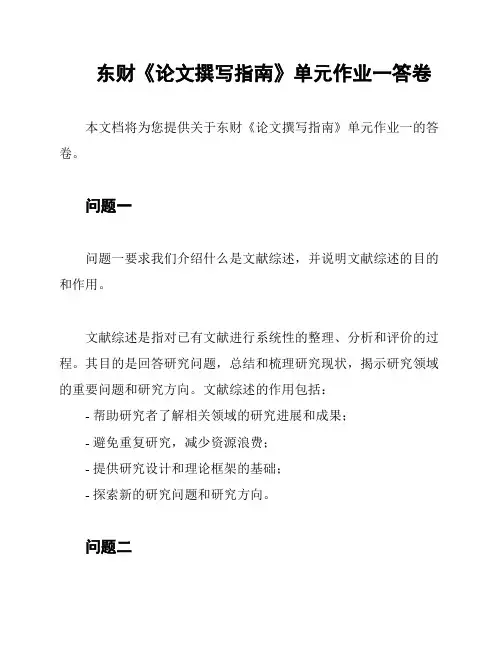 东财《论文撰写指南》单元作业一答卷

本文档将为您提供关于东财《论文撰写指南》单元作业一的答卷。

问题一

问题一要求我们介绍什么是文献综述，并说明文献综述的目的和作用。

文献综述是指对已有文献进行系统性的整理、分析和评价的过程。其目的是回答研究问题，总结和梳理研究现状，揭示研究领域的重要问题和研究方向。文献综述的作用包括：
- 帮助研究者了解相关领域的研究进展和成果；
- 避免重复研究，减少资源浪费；
- 提供研究设计和理论框架的基础；
- 探索新的研究问题和研究方向。

问题二